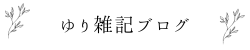 ゆり雑記ブログ